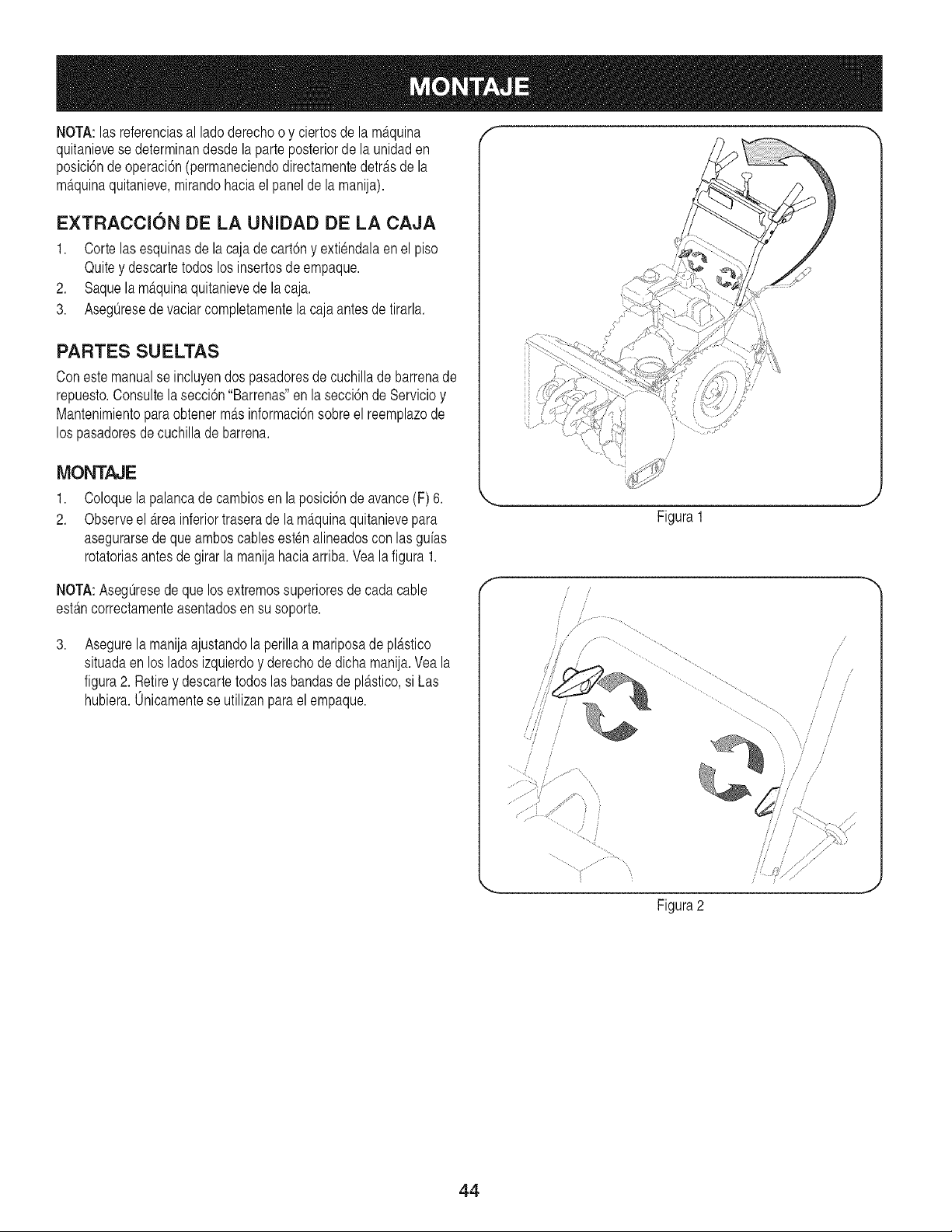 MONTAJE

NOTA: las referencias al lado derecho o y ciertos de la máquina quitanieve se determinan desde la parte posterior de la unidad en posición de operación (permaneciendo directamente detrás de la máquina quitanieve, mirando hacia el panel de la manija).

EXTRACCIÓN DE LA UNIDAD DE LA CAJA

1. Corte las esquinas de la caja de cartón y extiéndala en el piso Quite y descarte todos los insertos de empaque.
2. Saque la máquina quitanieve de la caja.
3. Asegúrese de vaciar completamente la caja antes de tirarla.

PARTES SUELTAS

Con este manual se incluyen dos pasadores de cuchilla de barrena de repuesto. Consulte la sección "Barrenas" en la sección de Servicio y Mantenimiento para obtener más información sobre el reemplazo de los pasadores de cuchilla de barrena.

MONTAJE

1. Coloque la palanca de cambios en la posición de avance (F) 6.
2. Observe el área inferior trasera de la máquina quitanieve para asegurarse de que ambos cables estén alineados con las guías rotatorias antes de girar la manija hacia arriba. Vea la figura 1.

NOTA: Asegúrese de que los extremos superiores de cada cable están correctamente asentados en su soporte.

3. Asegure la manija ajustando la perilla a mariposa de plástico situada en los lados izquierdo y derecho de dicha manija. Vea la figura 2. Retire y descarte todos las bandas de plástico, si Las hubiera. Únicamente se utilizan para el empaque.

Figura 1

Figura 2

44